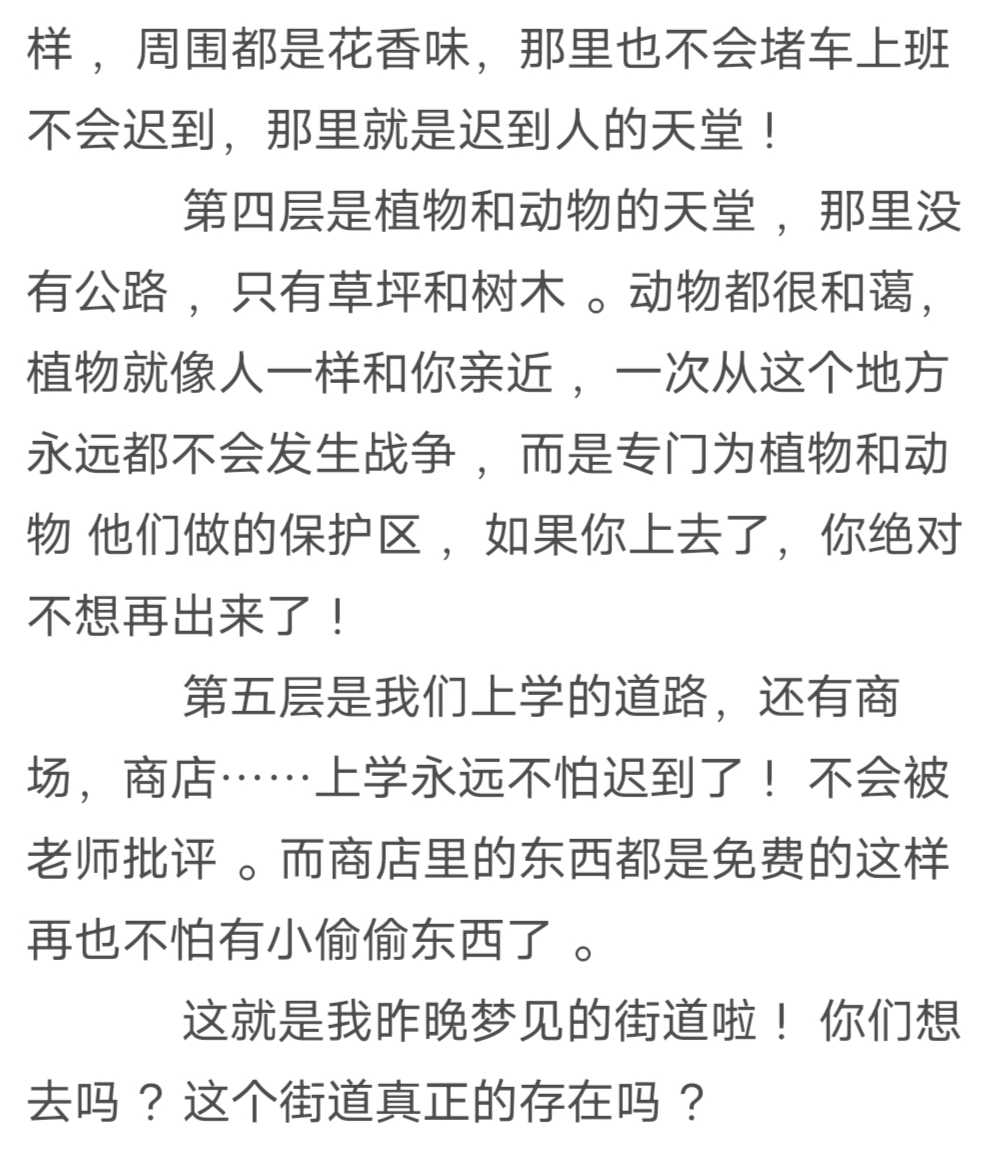 样，周围都是花香味，那里也不会堵车上班不会迟到，那里就是迟到人的天堂！

第四层是植物和动物的天堂，那里没有公路，只有草坪和树木。动物都很和蔼，植物就像人一样和你亲近，一次从这个地方永远都不会发生战争，而是专门为植物和动物 他们做的保护区，如果你上去了，你绝对不想再出来了！

第五层是我们上学的道路，还有商场，商店……上学永远不怕迟到了！不会被老师批评。而商店里的东西都是免费的这样再也不怕有小偷偷东西了。

这就是我昨晚梦见的街道啦！你们想去吗？这个街道真正的存在吗？